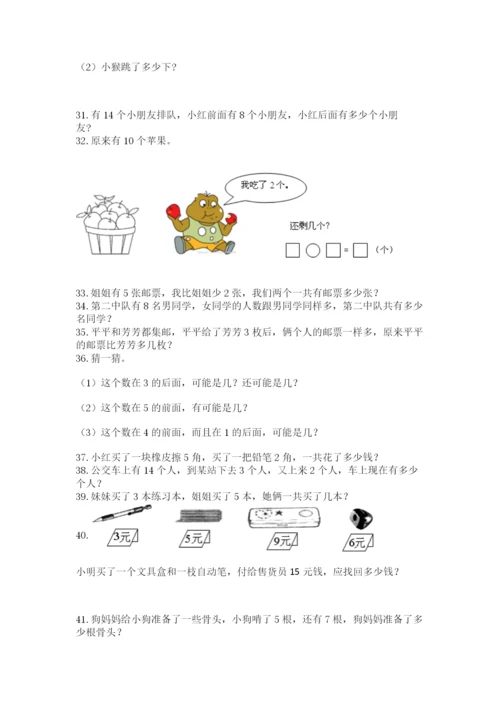 （2）小猴跳了多少下？

31. 有 14 个小朋友排队，小红前面有 8 个小朋友，小红后面有多少个小朋友？
32. 原来有 10 个苹果。

我吃了 2 个。

还剩几个？

□ ○ □ = □ （个）

33. 姐姐有 5 张邮票，我比姐姐少 2 张，我们两个一共有邮票多少张？
34. 第二中队有 8 名男同学，女同学的人数跟男同学同样多，第二中队共有多少名同学？
35. 平平和芳芳都集邮，平平给了芳芳 3 枚后，俩个人的邮票一样多，原来平平的邮票比芳芳多几枚？
36. 猜一猜。

（1）这个数在 3 的后面，可能是几？还可能是几？

（2）这个数在 5 的前面，有可能是几？

（3）这个数在 4 的前面，而且在 1 的后面，可能是几？

37. 小红买了一块橡皮擦 5 角，买了一把铅笔 2 角，一共花了多少钱？
38. 公交车上有 14 个人，到某站下去 3 个人，又上来 2 个人，车上现在有多少个人？
39. 妹妹买了 3 本练习本，姐姐买了 5 本，她俩一共买了几本？

40. 3元 5元 9元 6元

小明买了一个文具盒和一枝自动笔，付给售货员 15 元钱，应找回多少钱？

41. 狗妈妈给小狗准备了一些骨头，小狗啃了 5 根，还有 7 根，狗妈妈准备了多少根骨头？